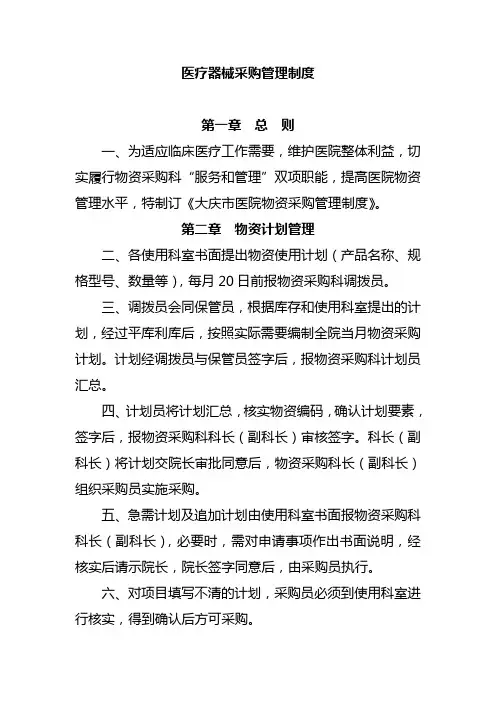 医疗器械采购管理制度

第一章　总　则

一、为适应临床医疗工作需要，维护医院整体利益，切实履行物资采购科“服务和管理”双项职能，提高医院物资管理水平，特制订《大庆市医院物资采购管理制度》。

第二章　物资计划管理

二、各使用科室书面提出物资使用计划（产品名称、规格型号、数量等），每月 20 日前报物资采购科调拨员。

三、调拨员会同保管员，根据库存和使用科室提出的计划，经过平库利库后，按照实际需要编制全院当月物资采购计划。计划经调拨员与保管员签字后，报物资采购科计划员汇总。

四、计划员将计划汇总，核实物资编码，确认计划要素，签字后，报物资采购科科长（副科长）审核签字。科长（副科长）将计划交院长审批同意后，物资采购科长（副科长）组织采购员实施采购。

五、急需计划及追加计划由使用科室书面报物资采购科科长（副科长），必要时，需对申请事项作出书面说明，经核实后请示院长，院长签字同意后，由采购员执行。

六、对项目填写不清的计划，采购员必须到使用科室进行核实，得到确认后方可采购。